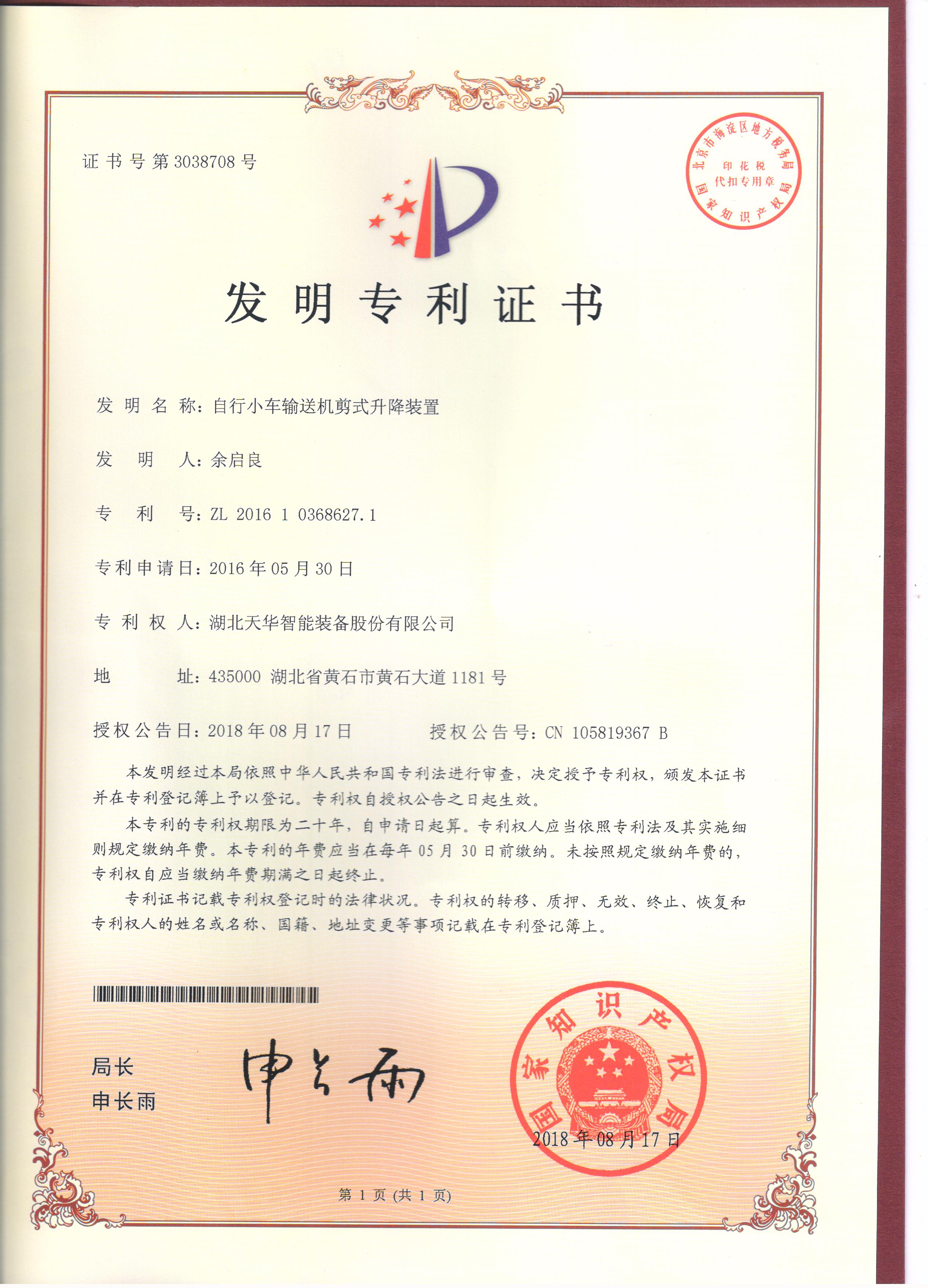 证书号第3038708号

北京市海淀区地方税务局
印花税
代扣专用章
国家知识产权局

发明专利证书

发明名称：自行小车输送机剪式升降装置

发明人：余启良

专利号：ZL 2016 1 0368627.1

专利申请日：2016年05月30日

专利权人：湖北天华智能装备股份有限公司

地址：435000 湖北省黄石市黄石大道1181号

授权公告日：2018年08月17日　　授权公告号：CN 105819367 B

本发明经过本局依照中华人民共和国专利法进行审查，决定授予专利权，颁发本证书并在专利登记簿上予以登记。专利权自授权公告之日起生效。

本专利的专利权期限为二十年，自申请日起算。专利权人应当依照专利法及其实施细则规定缴纳年费。本专利的年费应当在每年05月30日前缴纳。未按照规定缴纳年费的，专利权自应当缴纳年费期满之日起终止。

专利证书记载专利权登记时的法律状况。专利权的转移、质押、无效、终止、恢复和专利权人的姓名或名称、国籍、地址变更等事项记载在专利登记簿上。

局长
申长雨

申长雨

国家知识产权局
2018年08月17日

第1页(共1页)